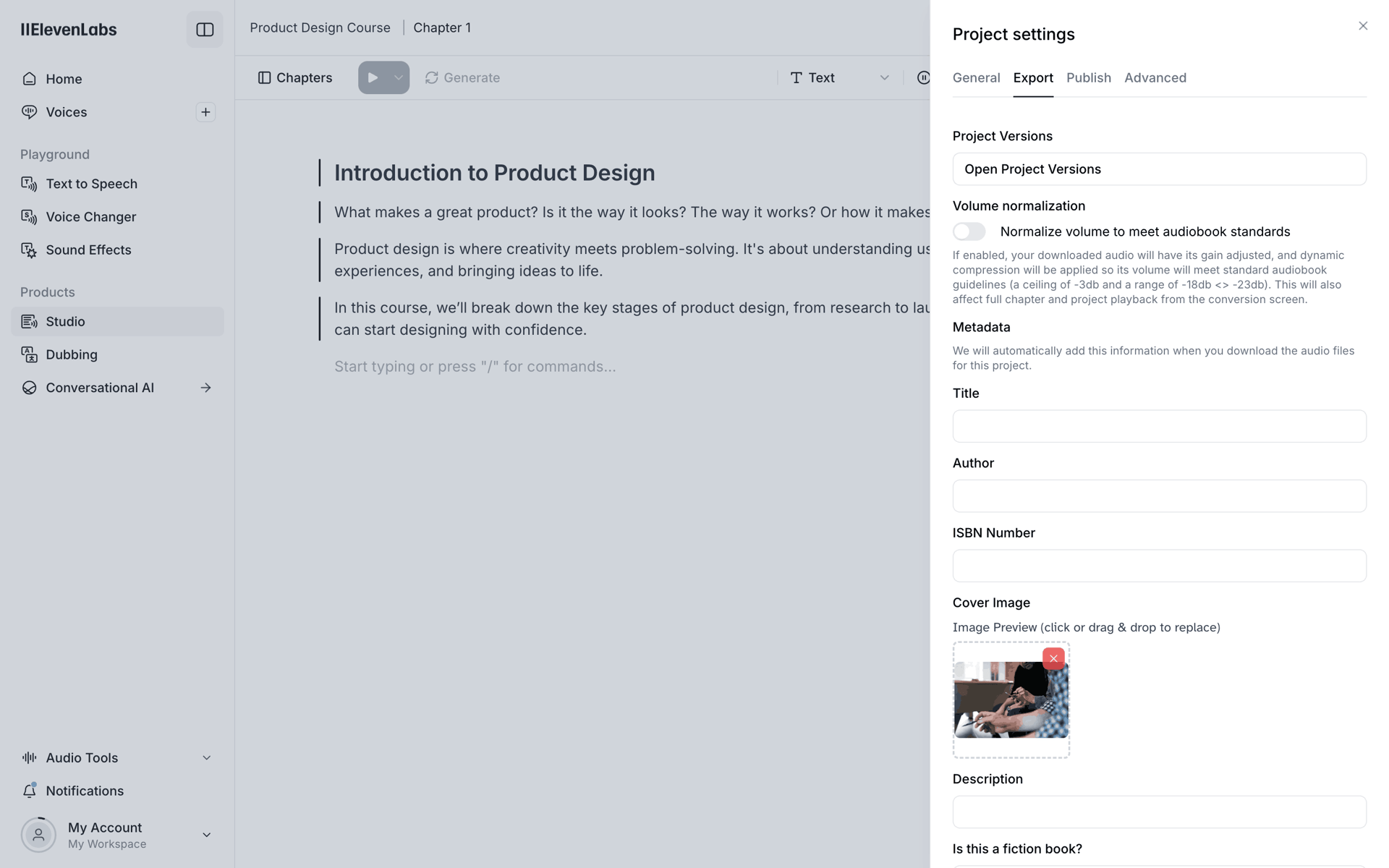 IIElevenLabs

Home
Voices

Playground
Text to Speech
Voice Changer
Sound Effects

Products
Studio
Dubbing
Conversational AI

Audio Tools
Notifications
My Account
My Workspace

Product Design Course | Chapter 1

Chapters Generate Text

Introduction to Product Design

What makes a great product? Is it the way it looks? The way it works? Or how it makes

Product design is where creativity meets problem-solving. It's about understanding us experiences, and bringing ideas to life.

In this course, we'll break down the key stages of product design, from research to lau can start designing with confidence.

Start typing or press "/" for commands...

Project settings

General Export Publish Advanced

Project Versions
Open Project Versions

Volume normalization
Normalize volume to meet audiobook standards
If enabled, your downloaded audio will have its gain adjusted, and dynamic compression will be applied so its volume will meet standard audiobook guidelines (a ceiling of -3db and a range of -18db <> -23db). This will also affect full chapter and project playback from the conversion screen.

Metadata
We will automatically add this information when you download the audio files for this project.

Title

Author

ISBN Number

Cover Image
Image Preview (click or drag & drop to replace)

Description

Is this a fiction book?